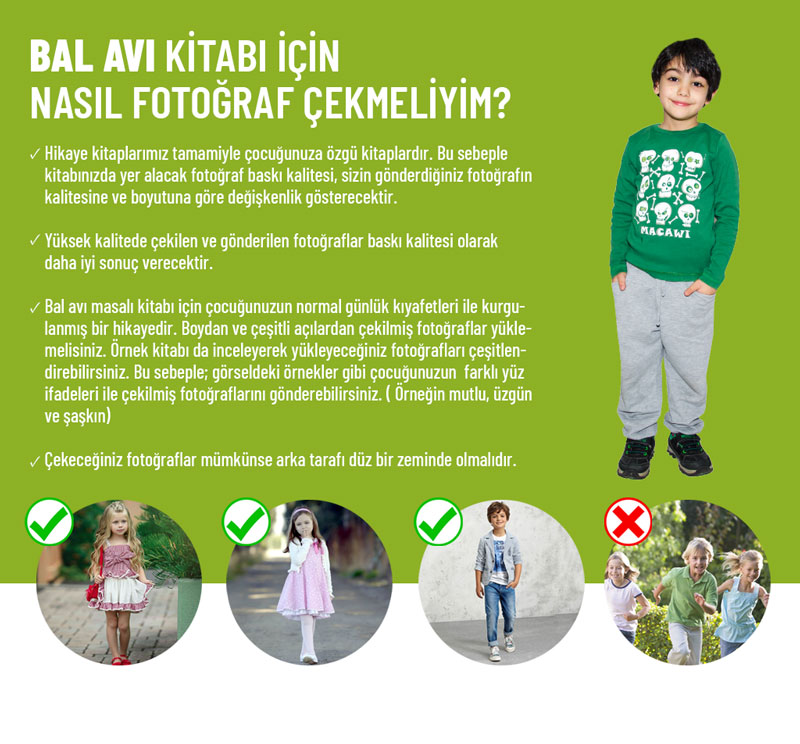 BAL AVI KİTABI İÇİN NASIL FOTOĞRAF ÇEKMELİYİM?

✓ Hikaye kitaplarımız tamamiyle çocuğunuza özgü kitaplardır. Bu sebeple kitabınızda yer alacak fotoğraf baskı kalitesi, sizin gönderdiğiniz fotoğrafın kalitesine ve boyutuna göre değişkenlik gösterecektir.

✓ Yüksek kalitede çekilen ve gönderilen fotoğraflar baskı kalitesi olarak daha iyi sonuç verecektir.

✓ Bal avı masalı kitabı için çocuğunuzun normal günlük kıyafetleri ile kurgulanmış bir hikayedir. Boydan ve çeşitli açılardan çekilmiş fotoğraflar yüklemelisiniz. Örnek kitabı da inceleyerek yükleyeceğiniz fotoğrafları çeşitlendirebilirsiniz. Bu sebeple; görseldeki örnekler gibi çocuğunuzun farklı yüz ifadeleri ile çekilmiş fotoğraflarını gönderebilirsiniz. ( Örneğin mutlu, üzgün ve şaşkın)

✓ Çekeceğiniz fotoğraflar mümkünse arka tarafı düz bir zeminde olmalıdır.

MACAWI